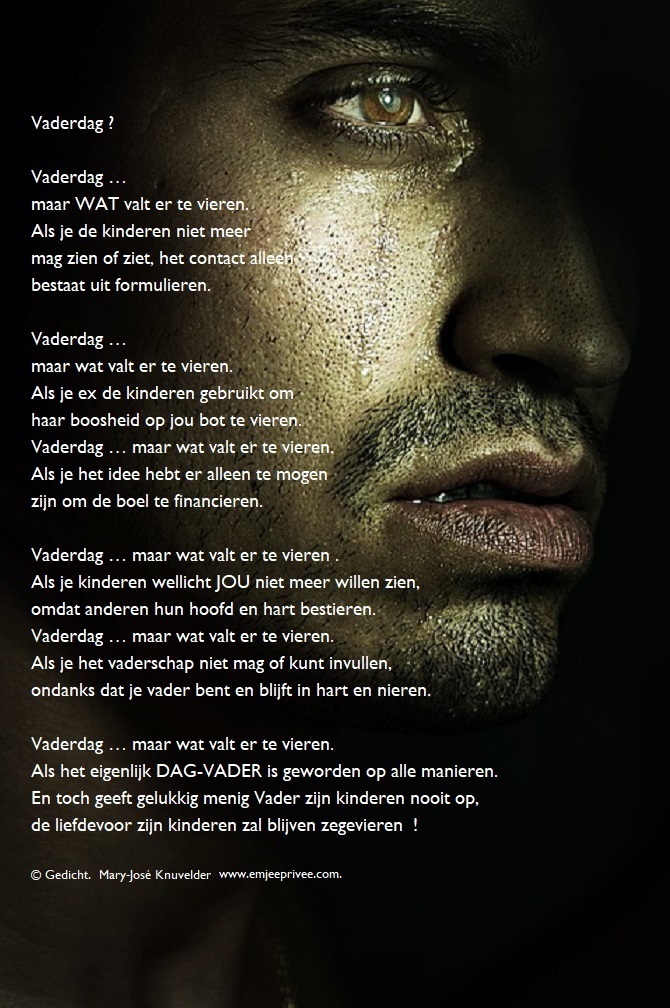 Vaderdag ?

Vaderdag …
maar WAT valt er te vieren.
Als je de kinderen niet meer
mag zien of ziet, het contact alleen
bestaat uit formulieren.

Vaderdag …
maar wat valt er te vieren.
Als je ex de kinderen gebruikt om
haar boosheid op jou bot te vieren.
Vaderdag … maar wat valt er te vieren.
Als je het idee hebt er alleen te mogen
zijn om de boel te financieren.

Vaderdag … maar wat valt er te vieren .
Als je kinderen wellicht JOU niet meer willen zien,
omdat anderen hun hoofd en hart bestieren.
Vaderdag … maar wat valt er te vieren.
Als je het vaderschap niet mag of kunt invullen,
ondanks dat je vader bent en blijft in hart en nieren.

Vaderdag … maar wat valt er te vieren.
Als het eigenlijk DAG-VADER is geworden op alle manieren.
En toch geeft gelukkig menig Vader zijn kinderen nooit op,
de liefdevoor zijn kinderen zal blijven zegevieren !

© Gedicht. Mary-José Knuvelder www.emjeeprivee.com.